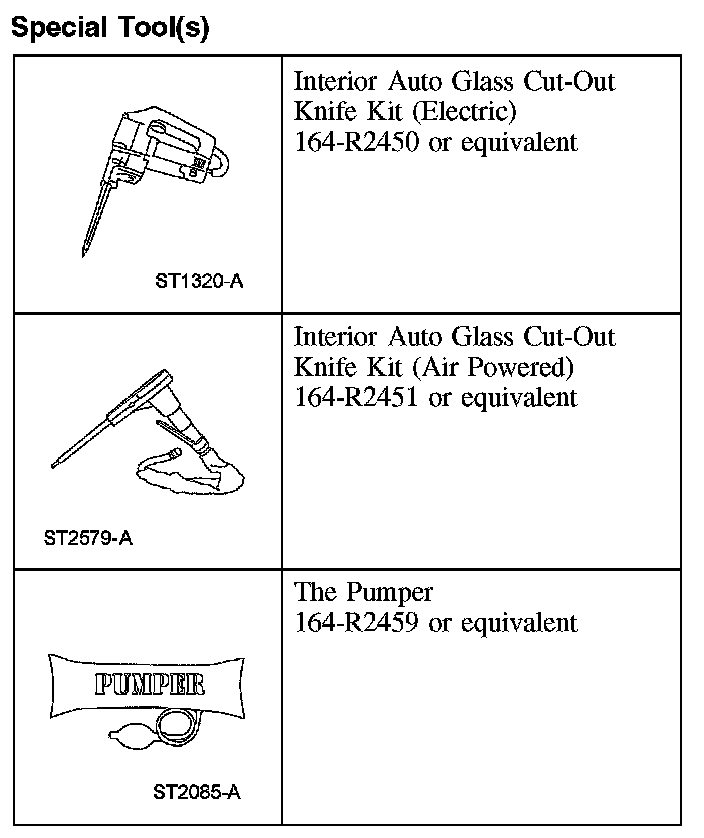 Special Tool(s)

| ST1320-A | Interior Auto Glass Cut-Out Knife Kit (Electric) 164-R2450 or equivalent |
|---|---|
| ST2579-A | Interior Auto Glass Cut-Out Knife Kit (Air Powered) 164-R2451 or equivalent |
| PUMPER ST2085-A | The Pumper 164-R2459 or equivalent |